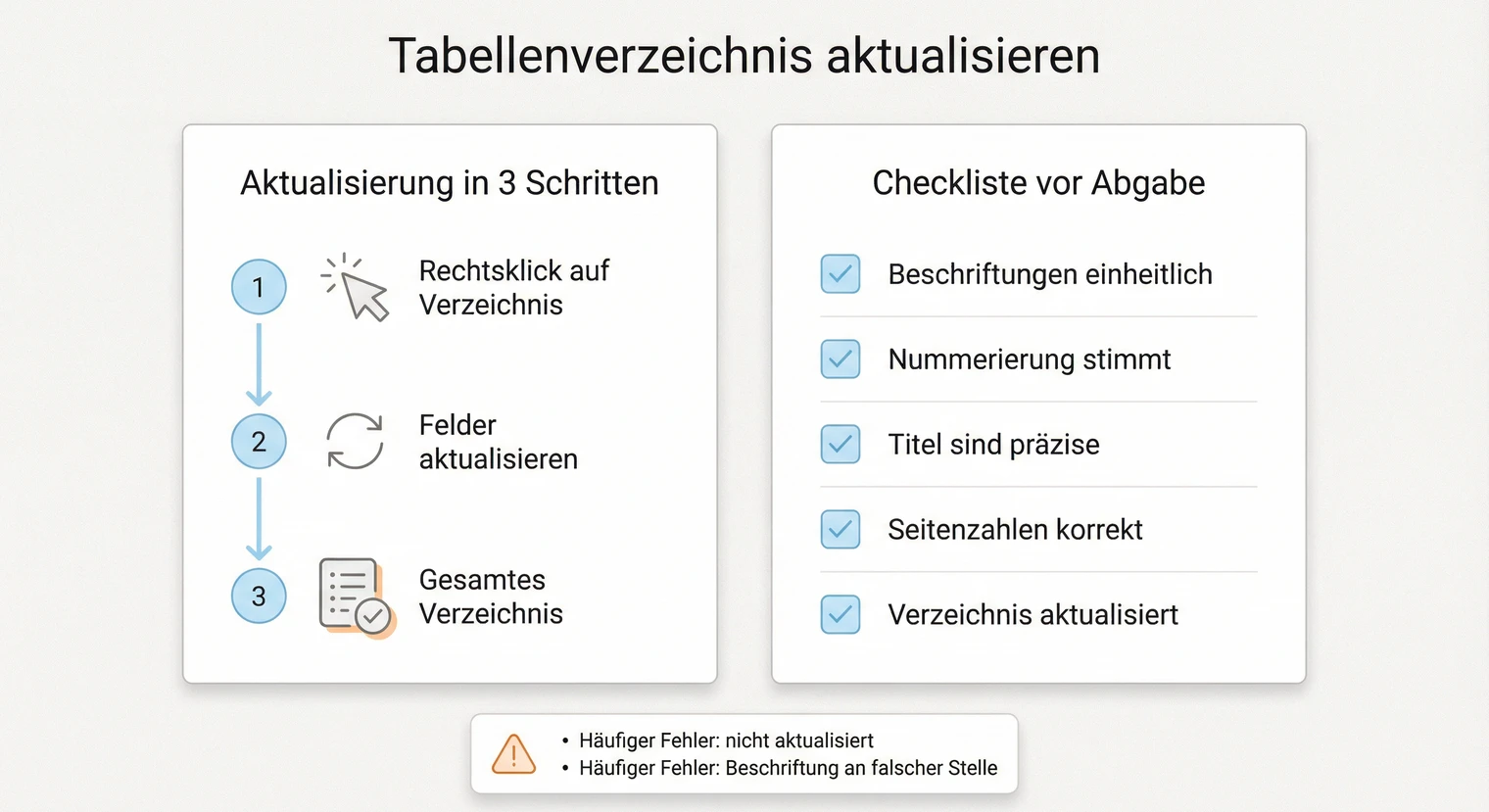 Tabellenverzeichnis aktualisieren

Aktualisierung in 3 Schritten

1 Rechtsklick auf Verzeichnis

2 Felder aktualisieren

3 Gesamtes Verzeichnis

Checkliste vor Abgabe

Beschriftungen einheitlich

Nummerierung stimmt

Titel sind präzise

Seitenzahlen korrekt

Verzeichnis aktualisiert

• Häufiger Fehler: nicht aktualisiert
• Häufiger Fehler: Beschriftung an falscher Stelle